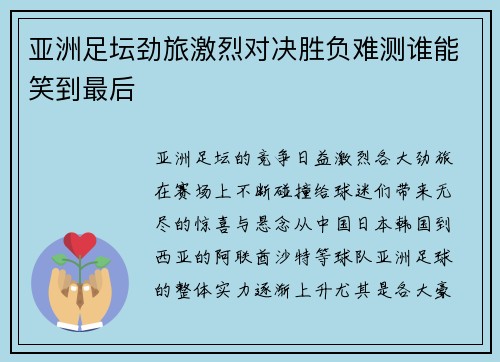 亚洲足坛劲旅激烈对决胜负难测谁能笑到最后

亚洲足坛的竞争日益激烈各大劲旅在赛场上不断碰撞给球迷们带来无尽的惊喜与悬念从中国日本韩国到西亚的阿联酋沙特等球队亚洲足球的整体实力逐渐上升尤其是各大豪